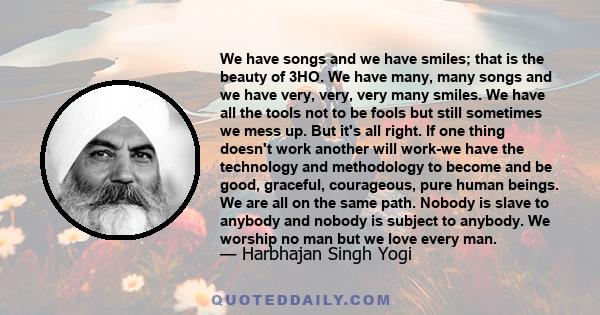 We have songs and we have smiles; that is the beauty of 3HO. We have many, many songs and we have very, very, very many smiles. We have all the tools not to be fools but still sometimes we mess up. But it's all right. If one thing doesn't work another will work-we have the technology and methodology to become and be good, graceful, courageous, pure human beings. We are all on the same path. Nobody is slave to anybody and nobody is subject to anybody. We worship no man but we love every man.

— Harbhajan Singh Yogi

QUOTEDDAILY.COM